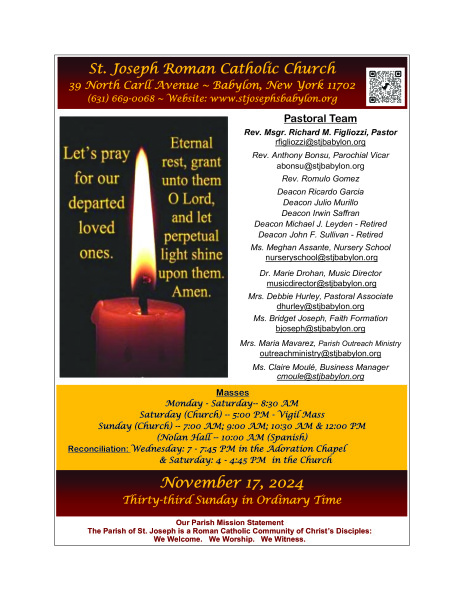 St. Joseph Roman Catholic Church
39 North Carll Avenue ~ Babylon, New York 11702
(631) 669-0068 ~ Website: www.stjosephsbabylon.org

Let's pray for our departed loved ones.

Eternal rest, grant unto them O Lord, and let perpetual light shine upon them. Amen.

Pastoral Team
Rev. Msgr. Richard M. Figliozzi, Pastor
rfigliozzi@stjbabylon.org
Rev. Anthony Bonsu, Parochial Vicar
abonsu@stjbabylon.org
Rev. Romulo Gomez
Deacon Ricardo Garcia
Deacon Julio Murillo
Deacon Irwin Saffran
Deacon Michael J. Leyden - Retired
Deacon John F. Sullivan - Retired
Ms. Meghan Assante, Nursery School
nurseryschool@stjbabylon.org
Dr. Marie Drohan, Music Director
musicdirector@stjbabylon.org
Mrs. Debbie Hurley, Pastoral Associate
dhurley@stjbabylon.org
Ms. Bridget Joseph, Faith Formation
bjoseph@stjbabylon.org
Mrs. Maria Mavarez, Parish Outreach Ministry
outreachministry@stjbabylon.org
Ms. Claire Moulé, Business Manager
cmoule@stjbabylon.org

Masses
Monday - Saturday-- 8:30 AM
Saturday (Church) -- 5:00 PM - Vigil Mass
Sunday (Church) -- 7:00 AM; 9:00 AM; 10:30 AM & 12:00 PM
(Nolan Hall -- 10:00 AM (Spanish)
Reconciliation: Wednesday: 7 - 7:45 PM in the Adoration Chapel
& Saturday: 4 - 4:45 PM in the Church

November 17, 2024
Thirty-third Sunday in Ordinary Time

Our Parish Mission Statement
The Parish of St. Joseph is a Roman Catholic Community of Christ's Disciples:
We Welcome. We Worship. We Witness.